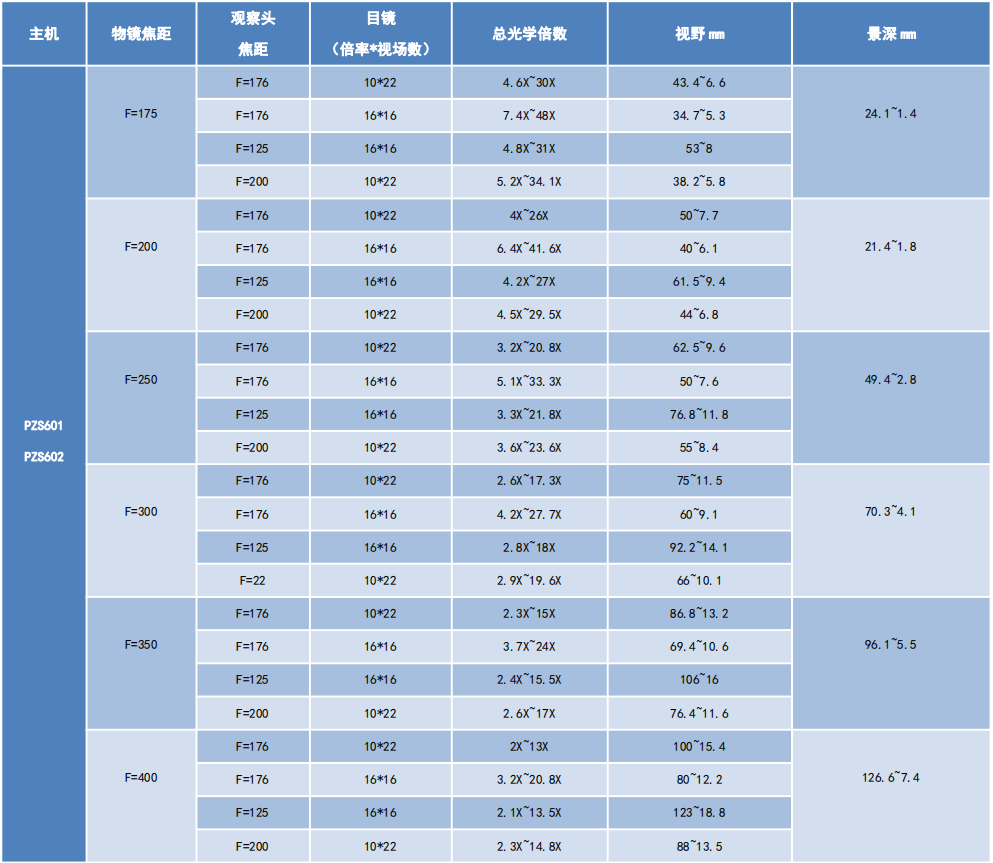 | 主机 | 物镜焦距 | 观察头焦距 | 目镜（倍率*视场数） | 总光学倍数 | 视野mm | 景深mm |
|---|---|---|---|---|---|---|
| PZS601 PZS602 | F=175 | F=176 | 10*22 | 4.6X~30X | 43.4~6.6 | 24.1~1.4 |
| | | F=176 | 16*16 | 7.4X~48X | 34.7~5.3 | |
| | | F=125 | 16*16 | 4.8X~31X | 53~8 | |
| | | F=200 | 10*22 | 5.2X~34.1X | 38.2~5.8 | |
| | F=200 | F=176 | 10*22 | 4X~26X | 50~7.7 | 21.4~1.8 |
| | | F=176 | 16*16 | 6.4X~41.6X | 40~6.1 | |
| | | F=125 | 16*16 | 4.2X~27X | 61.5~9.4 | |
| | | F=200 | 10*22 | 4.5X~29.5X | 44~6.8 | |
| | F=250 | F=176 | 10*22 | 3.2X~20.8X | 62.5~9.6 | 49.4~2.8 |
| | | F=176 | 16*16 | 5.1X~33.3X | 50~7.6 | |
| | | F=125 | 16*16 | 3.3X~21.8X | 76.8~11.8 | |
| | | F=200 | 10*22 | 3.6X~23.6X | 55~8.4 | |
| | F=300 | F=176 | 10*22 | 2.6X~17.3X | 75~11.5 | 70.3~4.1 |
| | | F=176 | 16*16 | 4.2X~27.7X | 60~9.1 | |
| | | F=125 | 16*16 | 2.8X~18X | 92.2~14.1 | |
| | | F=22 | 10*22 | 2.9X~19.6X | 66~10.1 | |
| | F=350 | F=176 | 10*22 | 2.3X~15X | 86.8~13.2 | 96.1~5.5 |
| | | F=176 | 16*16 | 3.7X~24X | 69.4~10.6 | |
| | | F=125 | 16*16 | 2.4X~15.5X | 106~16 | |
| | | F=200 | 10*22 | 2.6X~17X | 76.4~11.6 | |
| | F=400 | F=176 | 10*22 | 2X~13X | 100~15.4 | 126.6~7.4 |
| | | F=176 | 16*16 | 3.2X~20.8X | 80~12.2 | |
| | | F=125 | 16*16 | 2.1X~13.5X | 123~18.8 | |
| | | F=200 | 10*22 | 2.3X~14.8X | 88~13.5 | |